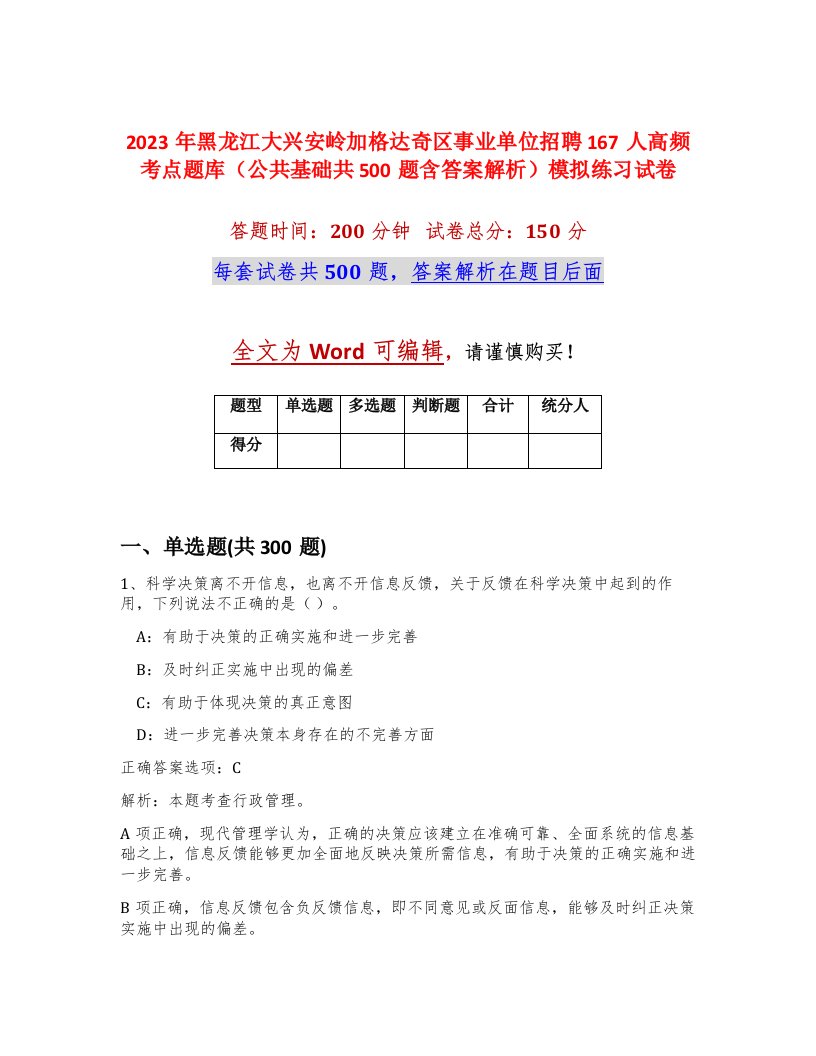 2023 年黑龙江大兴安岭加格达奇区事业单位招聘 167 人高频考点题库（公共基础共 500 题含答案解析）模拟练习试卷

答题时间：200 分钟　试卷总分：150 分

每套试卷共 500 题，答案解析在题目后面

全文为 Word 可编辑，请谨慎购买！

| 题型 | 单选题 | 多选题 | 判断题 | 合计 | 统分人 |
|---|---|---|---|---|---|
| 得分 | | | | | |

一、单选题(共 300 题)

1、科学决策离不开信息，也离不开信息反馈，关于反馈在科学决策中起到的作用，下列说法不正确的是（ ）。

A：有助于决策的正确实施和进一步完善

B：及时纠正实施中出现的偏差

C：有助于体现决策的真正意图

D：进一步完善决策本身存在的不完善方面

正确答案选项：C

解析：本题考查行政管理。

A 项正确，现代管理学认为，正确的决策应该建立在准确可靠、全面系统的信息基础之上，信息反馈能够更加全面地反映决策所需信息，有助于决策的正确实施和进一步完善。

B 项正确，信息反馈包含负反馈信息，即不同意见或反面信息，能够及时纠正决策实施中出现的偏差。